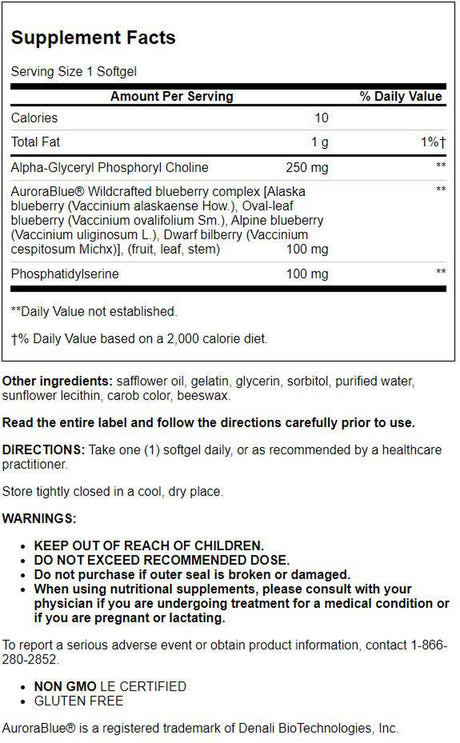 Supplement Facts

Serving Size 1 Softgel

| Amount Per Serving | | % Daily Value |
|---|---|---|
| Calories | 10 | |
| Total Fat | 1 g | 1%† |
| Alpha-Glyceryl Phosphoryl Choline | 250 mg | ** |
| AuroraBlue® Wildcrafted blueberry complex [Alaska blueberry (Vaccinium alaskaense How.), Oval-leaf blueberry (Vaccinium ovalifolium Sm.), Alpine blueberry (Vaccinium uliginosum L.), Dwarf bilberry (Vaccinium cespitosum Michx)], (fruit, leaf, stem) | 100 mg | ** |
| Phosphatidylserine | 100 mg | ** |

**Daily Value not established.

†% Daily Value based on a 2,000 calorie diet.

Other ingredients: safflower oil, gelatin, glycerin, sorbitol, purified water, sunflower lecithin, carob color, beeswax.

Read the entire label and follow the directions carefully prior to use.

DIRECTIONS: Take one (1) softgel daily, or as recommended by a healthcare practitioner.

Store tightly closed in a cool, dry place.

WARNINGS:

• KEEP OUT OF REACH OF CHILDREN.
• DO NOT EXCEED RECOMMENDED DOSE.
• Do not purchase if outer seal is broken or damaged.
• When using nutritional supplements, please consult with your physician if you are undergoing treatment for a medical condition or if you are pregnant or lactating.

To report a serious adverse event or obtain product information, contact 1-866-280-2852.

• NON GMO LE CERTIFIED
• GLUTEN FREE

AuroraBlue® is a registered trademark of Denali BioTechnologies, Inc.